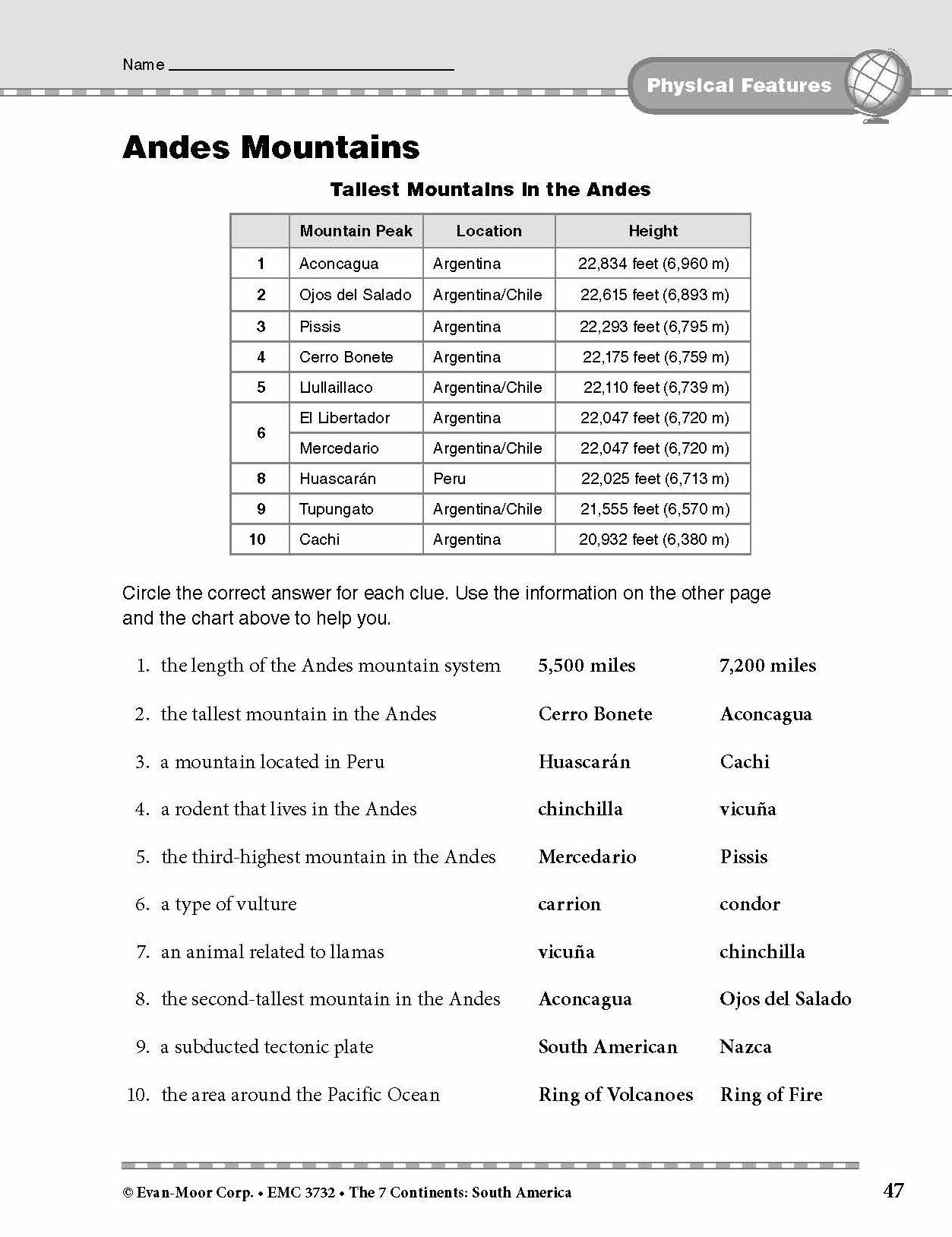 Name ____

Physical Features

Andes Mountains

Tallest Mountains in the Andes

|  | Mountain Peak | Location | Height |
|---|---|---|---|
| 1 | Aconcagua | Argentina | 22,834 feet (6,960 m) |
| 2 | Ojos del Salado | Argentina/Chile | 22,615 feet (6,893 m) |
| 3 | Pissis | Argentina | 22,293 feet (6,795 m) |
| 4 | Cerro Bonete | Argentina | 22,175 feet (6,759 m) |
| 5 | Llullaillaco | Argentina/Chile | 22,110 feet (6,739 m) |
| 6 | El Libertador | Argentina | 22,047 feet (6,720 m) |
|  | Mercedario | Argentina/Chile | 22,047 feet (6,720 m) |
| 8 | Huascarán | Peru | 22,025 feet (6,713 m) |
| 9 | Tupungato | Argentina/Chile | 21,555 feet (6,570 m) |
| 10 | Cachi | Argentina | 20,932 feet (6,380 m) |

Circle the correct answer for each clue. Use the information on the other page and the chart above to help you.

1. the length of the Andes mountain system 5,500 miles 7,200 miles

2. the tallest mountain in the Andes Cerro Bonete Aconcagua

3. a mountain located in Peru Huascarán Cachi

4. a rodent that lives in the Andes chinchilla vicuña

5. the third-highest mountain in the Andes Mercedario Pissis

6. a type of vulture carrion condor

7. an animal related to llamas vicuña chinchilla

8. the second-tallest mountain in the Andes Aconcagua Ojos del Salado

9. a subducted tectonic plate South American Nazca

10. the area around the Pacific Ocean Ring of Volcanoes Ring of Fire

© Evan-Moor Corp. • EMC 3732 • The 7 Continents: South America

47